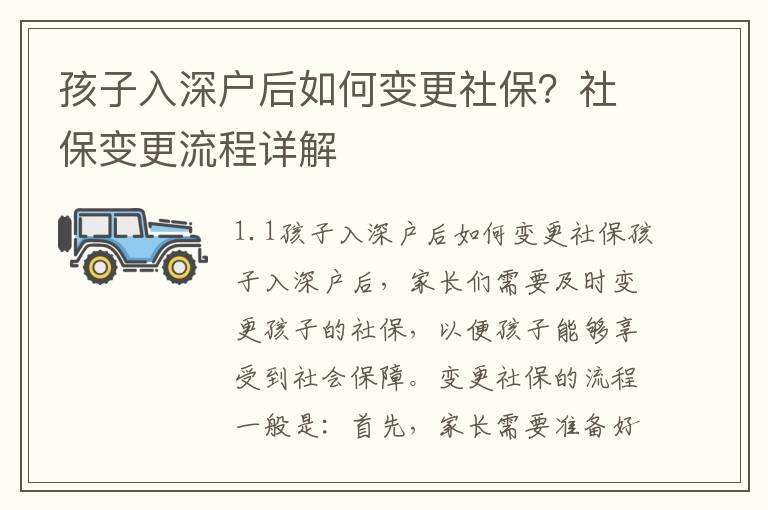 孩子入深户后如何变更社保？社保变更流程详解

1.1孩子入深户后如何变更社保孩子入深户后，家长们需要及时变更孩子的社保，以便孩子能够享受到社会保障。变更社保的流程一般是：首先，家长需要准备好